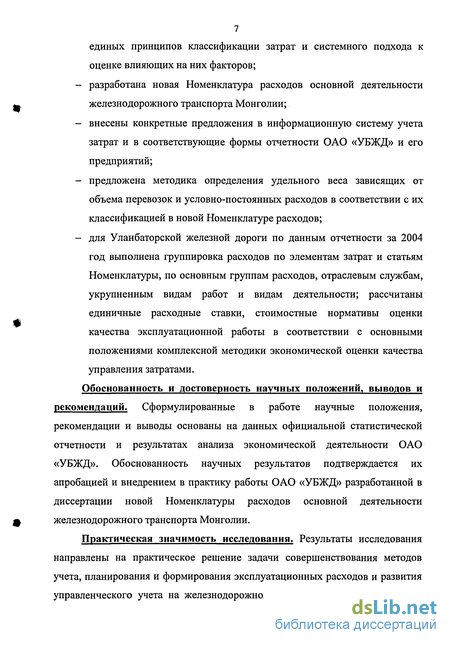 7

единых принципов классификации затрат и системного подхода к оценке влияющих на них факторов;

– разработана новая Номенклатура расходов основной деятельности железнодорожного транспорта Монголии;

– внесены конкретные предложения в информационную систему учета затрат и в соответствующие формы отчетности ОАО «УБЖД» и его предприятий;

– предложена методика определения удельного веса зависящих от объема перевозок и условно-постоянных расходов в соответствии с их классификацией в новой Номенклатуре расходов;

– для Уланбаторской железной дороги по данным отчетности за 2004 год выполнена группировка расходов по элементам затрат и статьям Номенклатуры, по основным группам расходов, отраслевым службам, укрупненным видам работ и видам деятельности; рассчитаны единичные расходные ставки, стоимостные нормативы оценки качества эксплуатационной работы в соответствии с основными положениями комплексной методики экономической оценки качества управления затратами.

Обоснованность и достоверность научных положений, выводов и рекомендаций. Сформулированные в работе научные положения, рекомендации и выводы основаны на данных официальной статистической отчетности и результатах анализа экономической деятельности ОАО «УБЖД». Обоснованность научных результатов подтверждается их апробацией и внедрением в практику работы ОАО «УБЖД» разработанной в диссертации новой Номенклатуры расходов основной деятельности железнодорожного транспорта Монголии.

Практическая значимость исследования. Результаты исследования направлены на практическое решение задачи совершенствования методов учета, планирования и формирования эксплуатационных расходов и развития управленческого учета на железнодорожно

dsLib.net
библиотека диссертаций